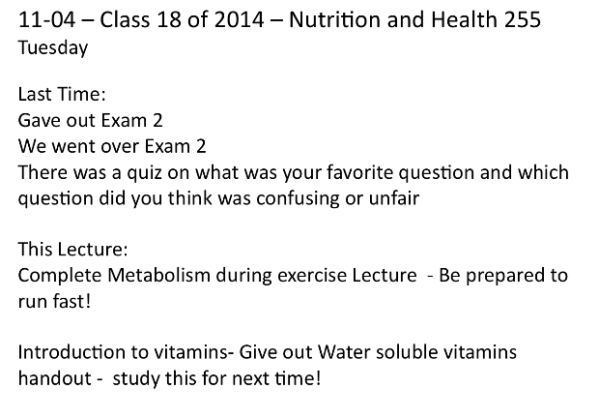 11-04 – Class 18 of 2014 – Nutrition and Health 255
Tuesday

Last Time:
Gave out Exam 2
We went over Exam 2
There was a quiz on what was your favorite question and which question did you think was confusing or unfair

This Lecture:
Complete Metabolism during exercise Lecture - Be prepared to run fast!

Introduction to vitamins- Give out Water soluble vitamins handout - study this for next time!